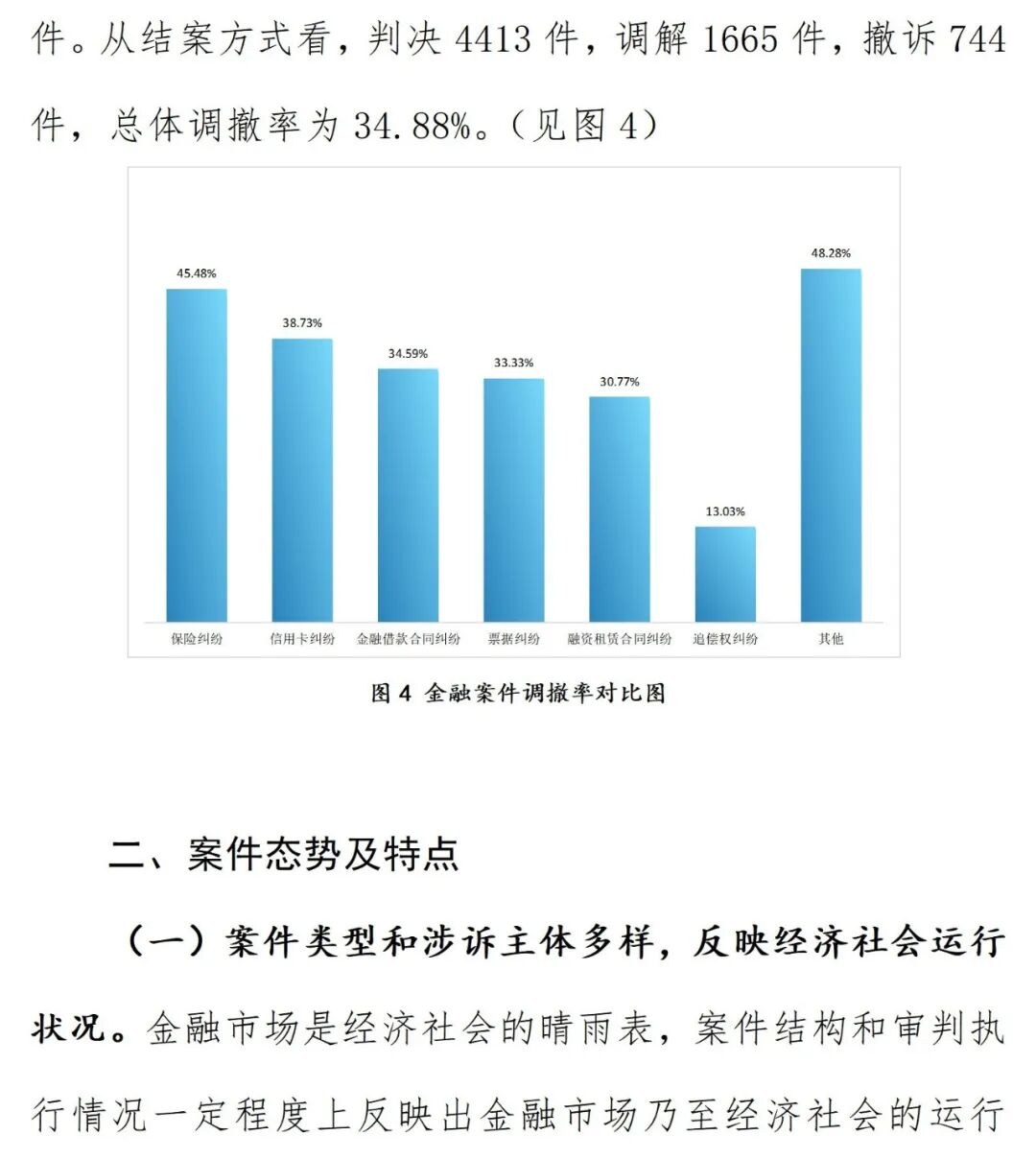 件。从结案方式看，判决 4413 件，调解 1665 件，撤诉 744 件，总体调撤率为 34.88%。（见图 4）

45.48%
38.73%
34.59%
33.33%
30.77%
13.03%
48.28%

保险纠纷
信用卡纠纷
金融借款合同纠纷
票据纠纷
融资租赁合同纠纷
追偿权纠纷
其他

图 4 金融案件调撤率对比图

二、案件态势及特点

（一）案件类型和涉诉主体多样，反映经济社会运行状况。金融市场是经济社会的晴雨表，案件结构和审判执行情况一定程度上反映出金融市场乃至经济社会的运行